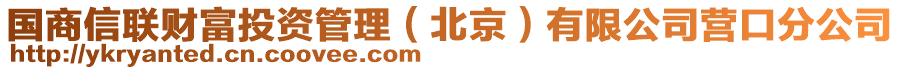 国商信联财富投资管理（北京）有限公司营口分公司
http://ykryanted.cn.coovee.com